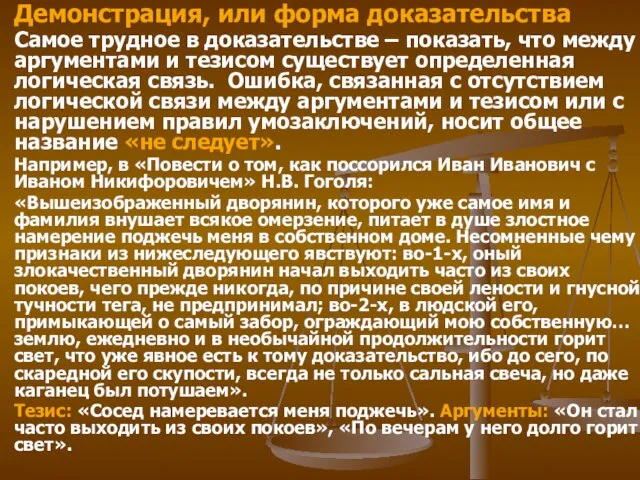 Демонстрация, или форма доказательства

Самое трудное в доказательстве – показать, что между аргументами и тезисом существует определенная логическая связь. Ошибка, связанная с отсутствием логической связи между аргументами и тезисом или с нарушением правил умозаключений, носит общее название «не следует».

Например, в «Повести о том, как поссорился Иван Иванович с Иваном Никифоровичем» Н.В. Гоголя:

«Вышеизображенный дворянин, которого уже самое имя и фамилия внушает всякое омерзение, питает в душе злостное намерение поджечь меня в собственном доме. Несомненные чему признаки из нижеследующего явствуют: во-1-х, оный злокачественный дворянин начал выходить часто из своих покоев, чего прежде никогда, по причине своей лености и гнусной тучности тега, не предпринимал; во-2-х, в людской его, примыкающей о самый забор, ограждающий мою собственную... землю, ежедневно и в необычайной продолжительности горит свет, что уже явное есть к тому доказательство, ибо до сего, по скаредной его скупости, всегда не только сальная свеча, но даже каганец был потушаем».

Тезис: «Сосед намеревается меня поджечь». Аргументы: «Он стал часто выходить из своих покоев», «По вечерам у него долго горит свет».